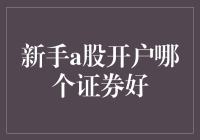 新手a股开户哪个证券好